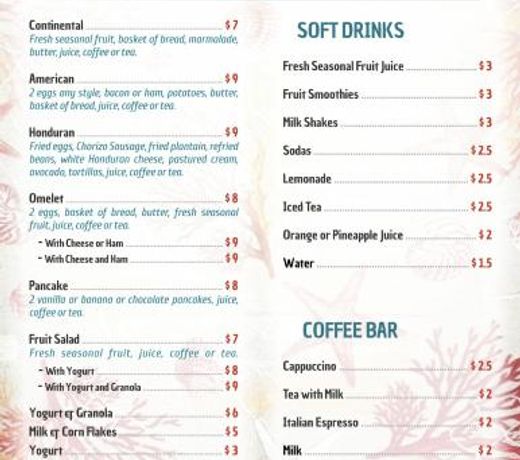 Continental $7
Fresh seasonal fruit, basket of bread, marmalade, butter, juice, coffee or tea.

American $9
2 eggs any style, bacon or ham, potatoes, butter, basket of bread, juice, coffee or tea.

Honduran $9
Fried eggs, Chorizo Sausage, fried plantain, refried beans, white Honduran cheese, pastured cream, avocado, tortillas, juice, coffee or tea.

Omelet $8
2 eggs, basket of bread, butter, fresh seasonal fruit, juice, coffee or tea.
- With Cheese or Ham $9
- With Cheese and Ham $9

Pancake $8
2 vanilla or banana or chocolate pancakes, juice, coffee or tea.

Fruit Salad $7
Fresh seasonal fruit, juice, coffee or tea.
- With Yogurt $8
- With Yogurt and Granola $9

Yogurt & Granola $6
Milk & Corn Flakes $5
Yogurt $3

SOFT DRINKS

Fresh Seasonal Fruit Juice $3
Fruit Smoothies $3
Milk Shakes $3
Sodas $2.5
Lemonade $2.5
Iced Tea $2.5
Orange or Pineapple Juice $2
Water $1.5

COFFEE BAR

Cappuccino $2.5
Tea with Milk $2
Italian Espresso $2
Milk $2